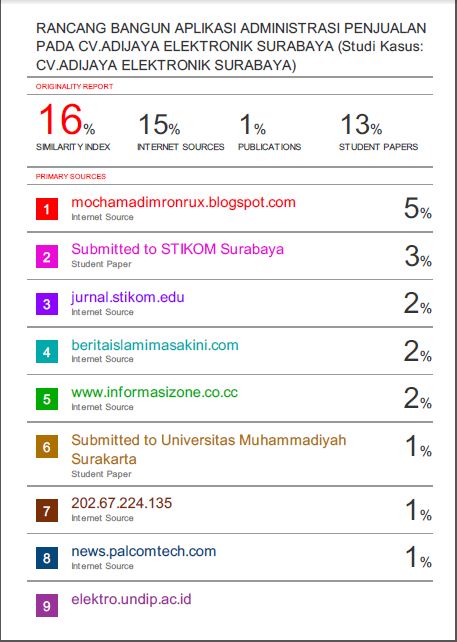 RANCANG BANGUN APLIKASI ADMINISTRASI PENJUALAN PADA CV.ADIJAYA ELEKTRONIK SURABAYA (Studi Kasus: CV.ADIJAYA ELEKTRONIK SURABAYA)

ORIGINALITY REPORT

16%
SIMILARITY INDEX

15%
INTERNET SOURCES

1%
PUBLICATIONS

13%
STUDENT PAPERS

PRIMARY SOURCES

1
mochamadimronrux.blogspot.com
Internet Source
5%

2
Submitted to STIKOM Surabaya
Student Paper
3%

3
jurnal.stikom.edu
Internet Source
2%

4
beritaislamimasakini.com
Internet Source
2%

5
www.informasizone.co.cc
Internet Source
2%

6
Submitted to Universitas Muhammadiyah Surakarta
Student Paper
1%

7
202.67.224.135
Internet Source
1%

8
news.palcomtech.com
Internet Source
1%

9
elektro.undip.ac.id